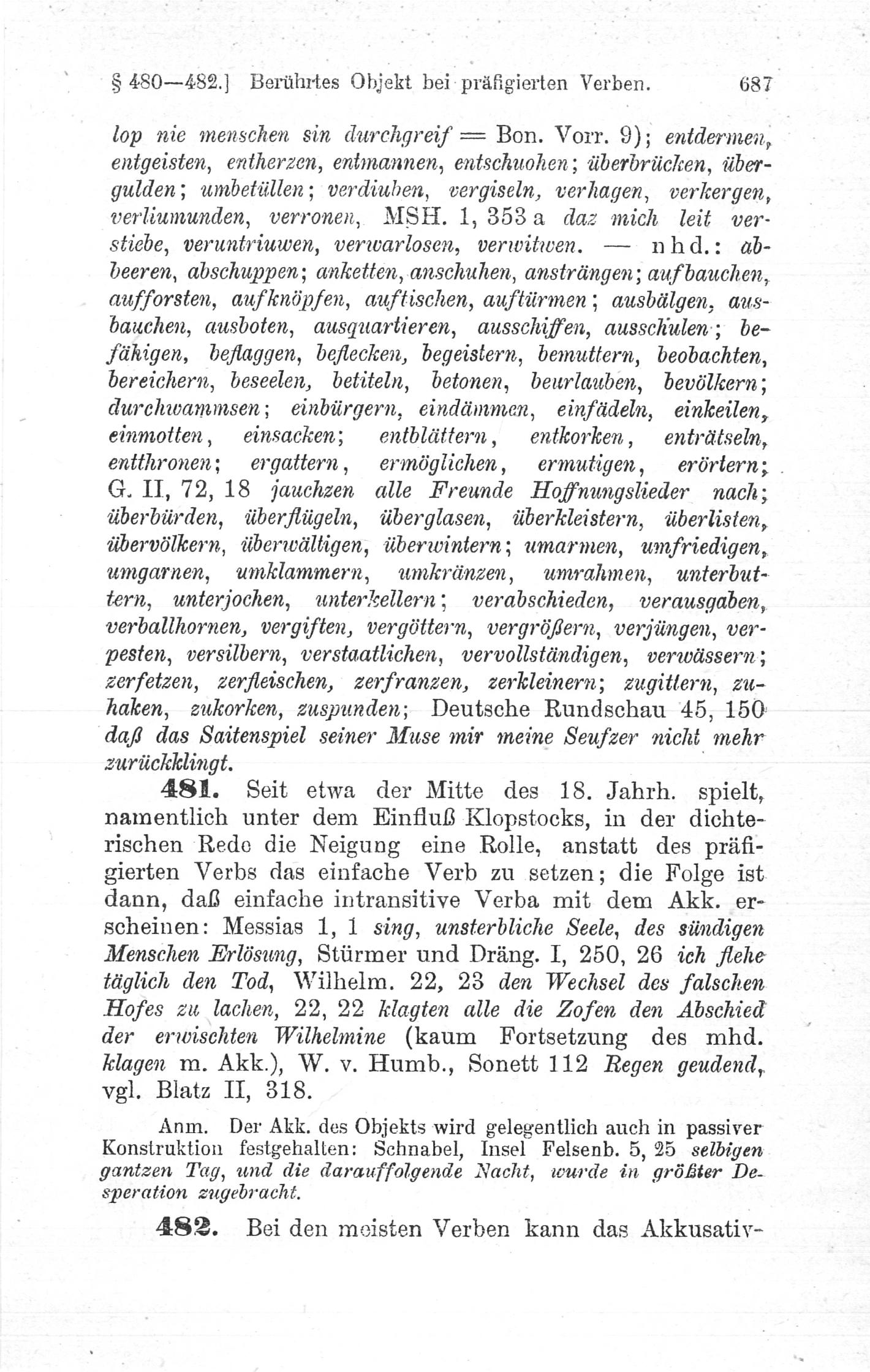 § 480—482.] Berührtes Objekt bei präfigierten Verben. 687

lop nie menschen sin durchgreif = Bon. Vorr. 9); entdermen, entgeisten, entherzen, entmannen, entschuohen; überbrücken, übergulden; umbetüllen; verdiuben, vergiseln, verhagen, verkergen, verliumunden, verronen, MSH. 1, 353 a daz mich leit verstiebe, veruntriuwen, verwarlosen, verwitwen. — nhd.: abbeeren, abschuppen; anketten, anschuhen, ansträngen; aufbauchen, aufforsten, aufknöpfen, auftischen, auftürmen; ausbälgen, ausbauchen, ausboten, ausquartieren, ausschiffen, ausschulen; befähigen, beflaggen, beflecken, begeistern, bemuttern, beobachten, bereichern, beseelen, betiteln, betonen, beurlauben, bevölkern; durchwammsen; einbürgern, eindämmen, einfädeln, einkeilen, einmotten, einsacken; entblättern, entkorken, enträtseln, entthronen; ergattern, ermöglichen, ermutigen, erörtern; G. II, 72, 18 jauchzen alle Freunde Hoffnungslieder nach; überbürden, überflügeln, überglasen, überkleistern, überlisten, übervölkern, überwältigen, überwintern; umarmen, umfriedigen, umgarnen, umklammern, umkränzen, umrahmen, unterbuttern, unterjochen, unterkellern; verabschieden, verausgaben, verballhornen, vergiften, vergöttern, vergrößern, verjüngen, verpesten, versilbern, verstaatlichen, vervollständigen, verwässern; zerfetzen, zerfleischen, zerfranzen, zerkleinern; zugittern, zuhaken, zukorken, zuspunden; Deutsche Rundschau 45, 150 daß das Saitenspiel seiner Muse mir meine Seufzer nicht mehr zurückklingt.

481. Seit etwa der Mitte des 18. Jahrh. spielt, namentlich unter dem Einfluß Klopstocks, in der dichterischen Rede die Neigung eine Rolle, anstatt des präfigierten Verbs das einfache Verb zu setzen; die Folge ist dann, daß einfache intransitive Verba mit dem Akk. erscheinen: Messias 1, 1 sing, unsterbliche Seele, des sündigen Menschen Erlösung, Stürmer und Dräng. I, 250, 26 ich flehe täglich den Tod, Wilhelm. 22, 23 den Wechsel des falschen Hofes zu lachen, 22, 22 klagten alle die Zofen den Abschied der erwischten Wilhelmine (kaum Fortsetzung des mhd. klagen m. Akk.), W. v. Humb., Sonett 112 Regen geudend, vgl. Blatz II, 318.

Anm. Der Akk. des Objekts wird gelegentlich auch in passiver Konstruktion festgehalten: Schnabel, Insel Felsenb. 5, 25 selbigen gantzen Tag, und die darauffolgende Nacht, wurde in größter Desperation zugebracht.

482. Bei den meisten Verben kann das Akkusativ-